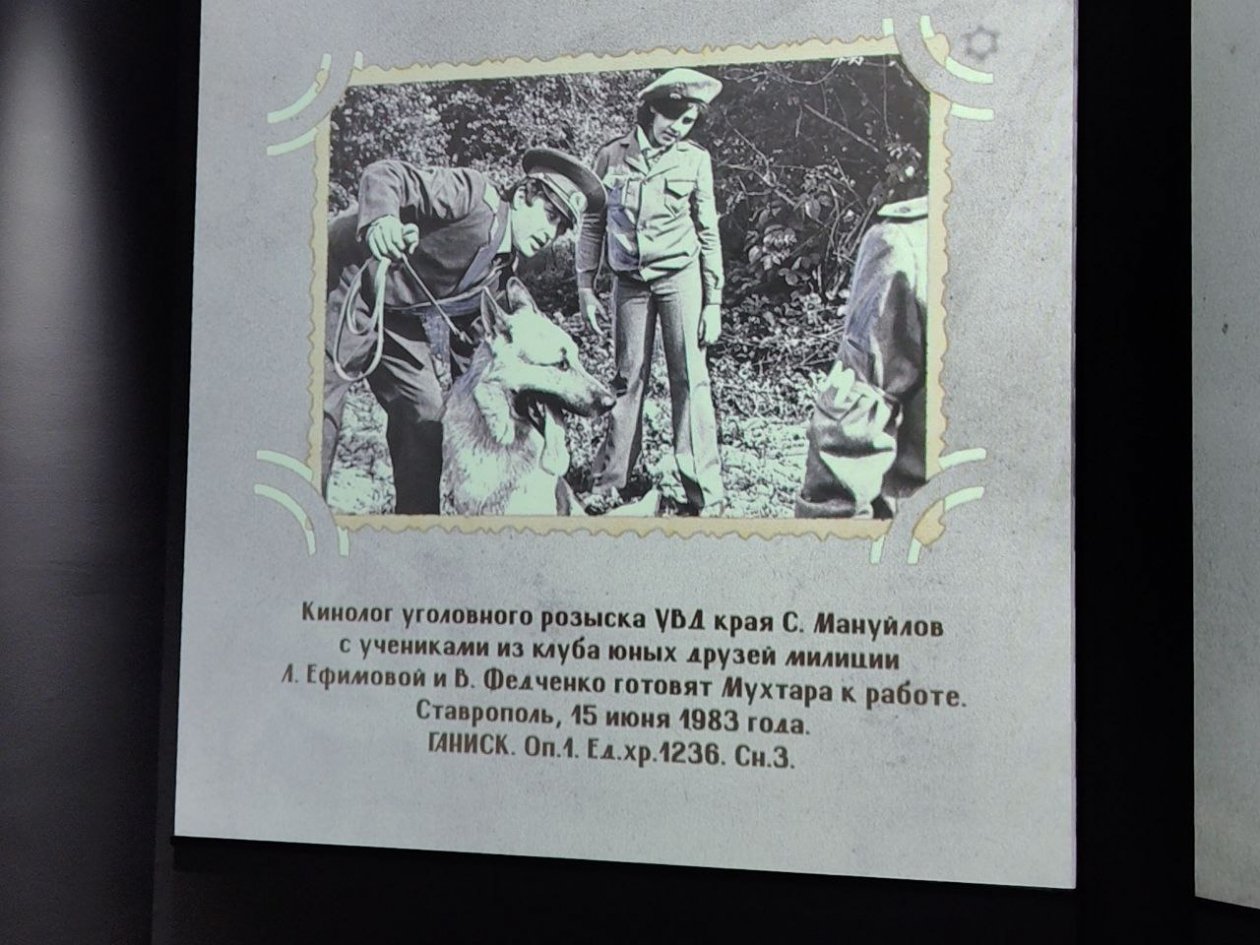 Кинолог уголовного розыска УВД края С. Мануйлов
с учениками из клуба юных друзей милиции
Л. Ефимовой и В. Федченко готовят Мухтара к работе.
Ставрополь, 15 июня 1983 года.
ГАНИСК. Оп.1. Ед.хр.1236. Сн.3.